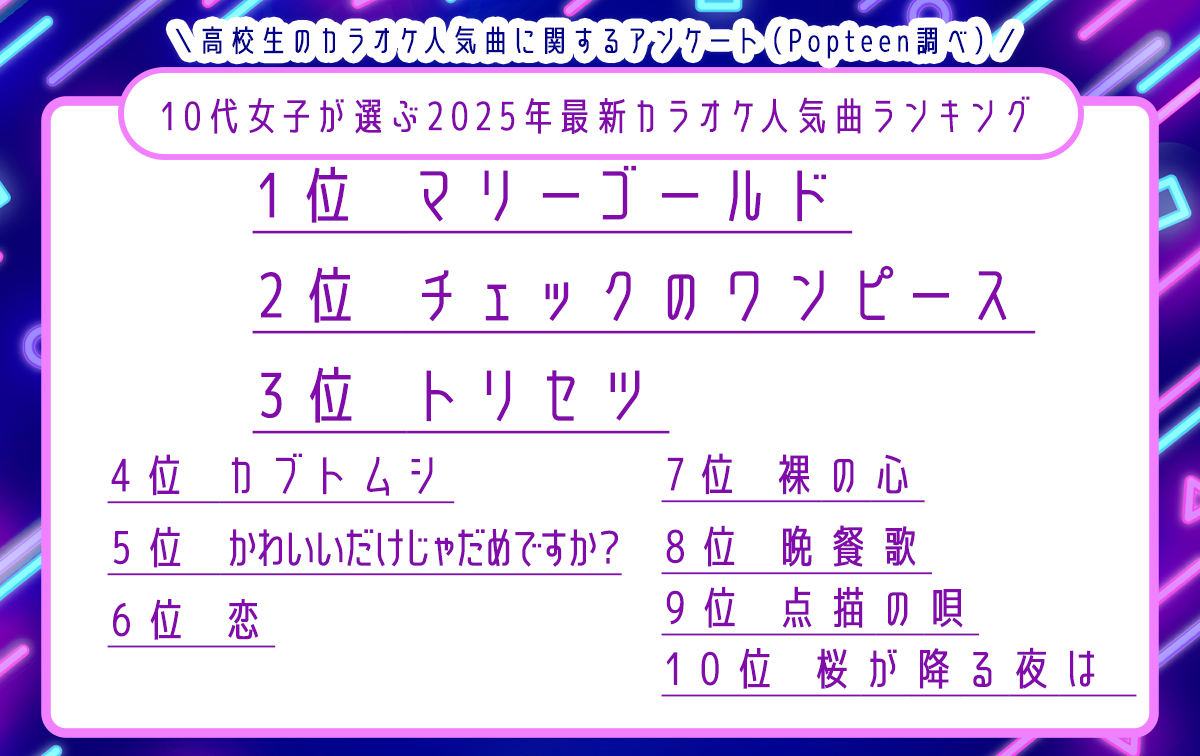 ＼高校生のカラオケ人気曲に関するアンケート（Popteen調べ）／

10代女子が選ぶ2025年最新カラオケ人気曲ランキング

1位　マリーゴールド

2位　チェックのワンピース

3位　トリセツ

4位　カブトムシ

5位　かわいいだけじゃだめですか？

6位　恋

7位　裸の心

8位　晩餐歌

9位　点描の唄

10位　桜が降る夜は